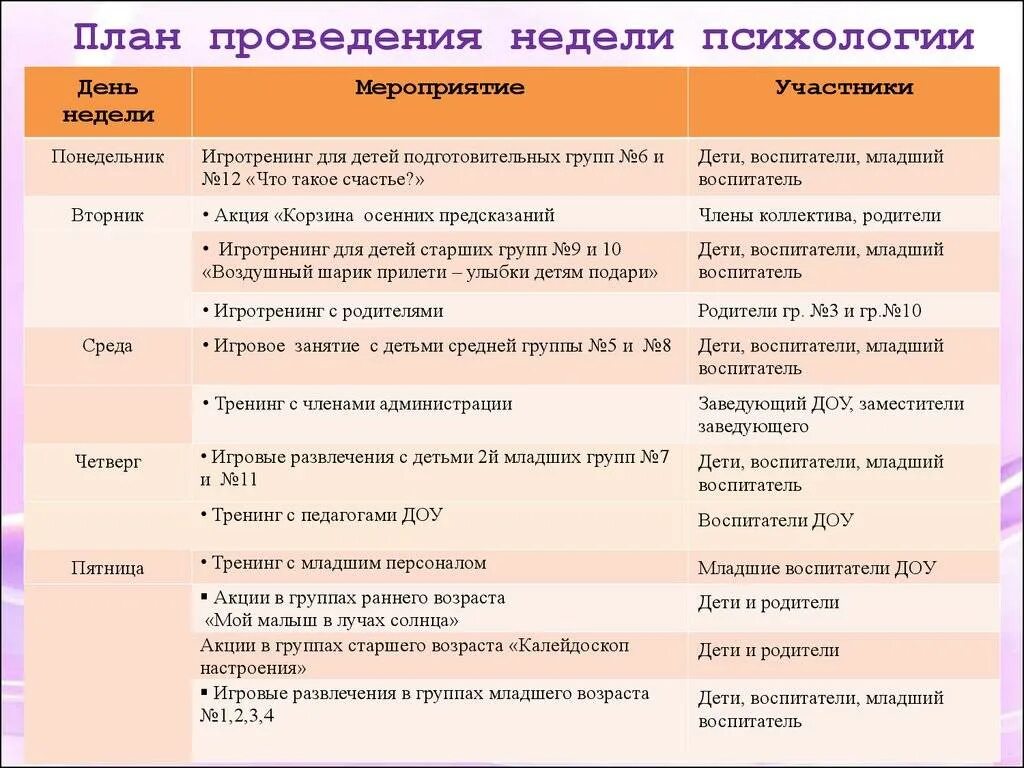 План проведения недели психологии

| День недели | Мероприятие | Участники |
|---|---|---|
| Понедельник | Игротренинг для детей подготовительных групп №6 и №12 «Что такое счастье?» | Дети, воспитатели, младший воспитатель |
| Вторник | • Акция «Корзина осенних предсказаний | Члены коллектива, родители |
| | • Игротренинг для детей старших групп №9 и 10 «Воздушный шарик прилети – улыбки детям подари» | Дети, воспитатели, младший воспитатель |
| | • Игротренинг с родителями | Родители гр. №3 и гр.№10 |
| Среда | • Игровое занятие с детьми средней группы №5 и №8 | Дети, воспитатели, младший воспитатель |
| | • Тренинг с членами администрации | Заведующий ДОУ, заместители заведующего |
| Четверг | • Игровые развлечения с детьми 2й младших групп №7 и №11 | Дети, воспитатели, младший воспитатель |
| | • Тренинг с педагогами ДОУ | Воспитатели ДОУ |
| Пятница | • Тренинг с младшим персоналом | Младшие воспитатели ДОУ |
| | ▪ Акции в группах раннего возраста «Мой малыш в лучах солнца» | Дети и родители |
| | Акции в группах старшего возраста «Калейдоскоп настроения» | Дети и родители |
| | ▪ Игровые развлечения в группах младшего возраста №1,2,3,4 | Дети, воспитатели, младший воспитатель |